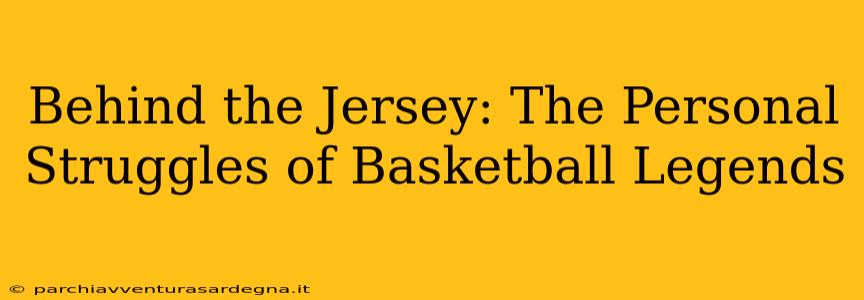 Behind the Jersey: The Personal Struggles of Basketball Legends

© parchiavventurasardegna.it